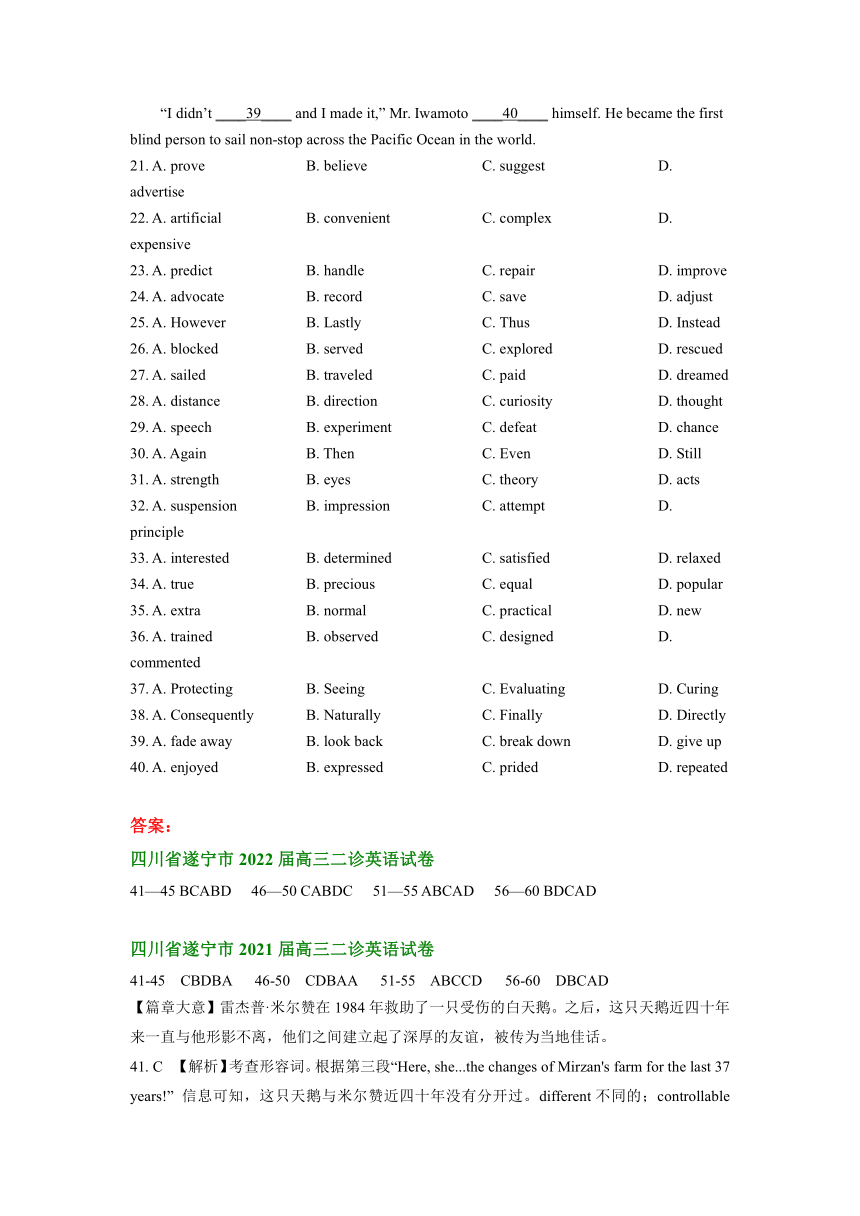 "I didn't ____39____ and I made it," Mr. Iwamoto ____40____ himself. He became the first blind person to sail non-stop across the Pacific Ocean in the world.

21. A. prove B. believe C. suggest D. advertise
22. A. artificial B. convenient C. complex D. expensive
23. A. predict B. handle C. repair D. improve
24. A. advocate B. record C. save D. adjust
25. A. However B. Lastly C. Thus D. Instead
26. A. blocked B. served C. explored D. rescued
27. A. sailed B. traveled C. paid D. dreamed
28. A. distance B. direction C. curiosity D. thought
29. A. speech B. experiment C. defeat D. chance
30. A. Again B. Then C. Even D. Still
31. A. strength B. eyes C. theory D. acts
32. A. suspension B. impression C. attempt D. principle
33. A. interested B. determined C. satisfied D. relaxed
34. A. true B. precious C. equal D. popular
35. A. extra B. normal C. practical D. new
36. A. trained B. observed C. designed D. commented
37. A. Protecting B. Seeing C. Evaluating D. Curing
38. A. Consequently B. Naturally C. Finally D. Directly
39. A. fade away B. look back C. break down D. give up
40. A. enjoyed B. expressed C. prided D. repeated

答案：

四川省遂宁市 2022 届高三二诊英语试卷

41—45 BCABD 46—50 CABDC 51—55 ABCAD 56—60 BDCAD

四川省遂宁市 2021 届高三二诊英语试卷

41-45 CBDBA 46-50 CDBAA 51-55 ABCCD 56-60 DBCAD

【篇章大意】雷杰普·米尔赞在 1984 年救助了一只受伤的白天鹅。之后，这只天鹅近四十年来一直与他形影不离，他们之间建立起了深厚的友谊，被传为当地佳话。

41. C 【解析】考查形容词。根据第三段"Here, she...the changes of Mirzan's farm for the last 37 years!" 信息可知，这只天鹅与米尔赞近四十年没有分开过。different 不同的；controllable